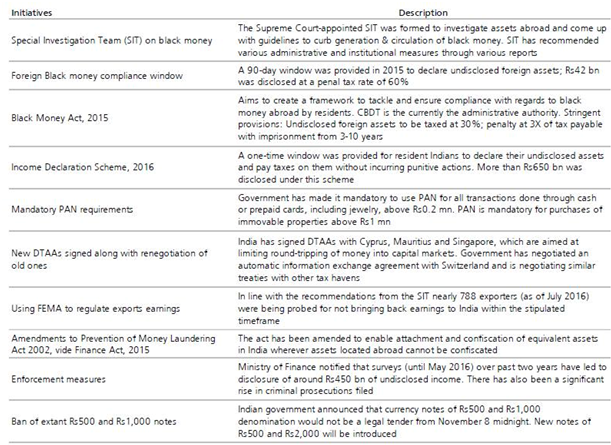 | Initiatives | Description |
|---|---|
| Special Investigation Team (SIT) on black money | The Supreme Court-appointed SIT was formed to investigate assets abroad and come up with guidelines to curb generation & circulation of black money. SIT has recommended various administrative and institutional measures through various reports |
| Foreign Black money compliance window | A 90-day window was provided in 2015 to declare undisclosed foreign assets; Rs42 bn was disclosed at a penal tax rate of 60% |
| Black Money Act, 2015 | Aims to create a framework to tackle and ensure compliance with regards to black money abroad by residents. CBDT is the currently the administrative authority. Stringent provisions: Undisclosed foreign assets to be taxed at 30%; penalty at 3X of tax payable with imprisonment from 3-10 years |
| Income Declaration Scheme, 2016 | A one-time window was provided for resident Indians to declare their undisclosed assets and pay taxes on them without incurring punitive actions. More than Rs650 bn was disclosed under this scheme |
| Mandatory PAN requirements | Government has made it mandatory to use PAN for all transactions done through cash or prepaid cards, including jewelry, above Rs0.2 mn. PAN is mandatory for purchases of immovable properties above Rs1 mn |
| New DTAAs signed along with renegotiation of old ones | India has signed DTAAs with Cyprus, Mauritius and Singapore, which are aimed at limiting round-tripping of money into capital markets. Government has negotiated an automatic information exchange agreement with Switzerland and is negotiating similar treaties with other tax havens |
| Using FEMA to regulate exports earnings | In line with the recommendations from the SIT nearly 788 exporters (as of July 2016) were being probed for not bringing back earnings to India within the stipulated timeframe |
| Amendments to Prevention of Money Laundering Act 2002, vide Finance Act, 2015 | The act has been amended to enable attachment and confiscation of equivalent assets in India wherever assets located abroad cannot be confiscated |
| Enforcement measures | Ministry of Finance notified that surveys (until May 2016) over past two years have led to disclosure of around Rs450 bn of undisclosed income. There has also been a significant rise in criminal prosecutions filed |
| Ban of extant Rs500 and Rs1,000 notes | Indian government announced that currency notes of Rs500 and Rs1,000 denomination would not be a legal tender from November 8 midnight. New notes of Rs500 and Rs2,000 will be introduced |